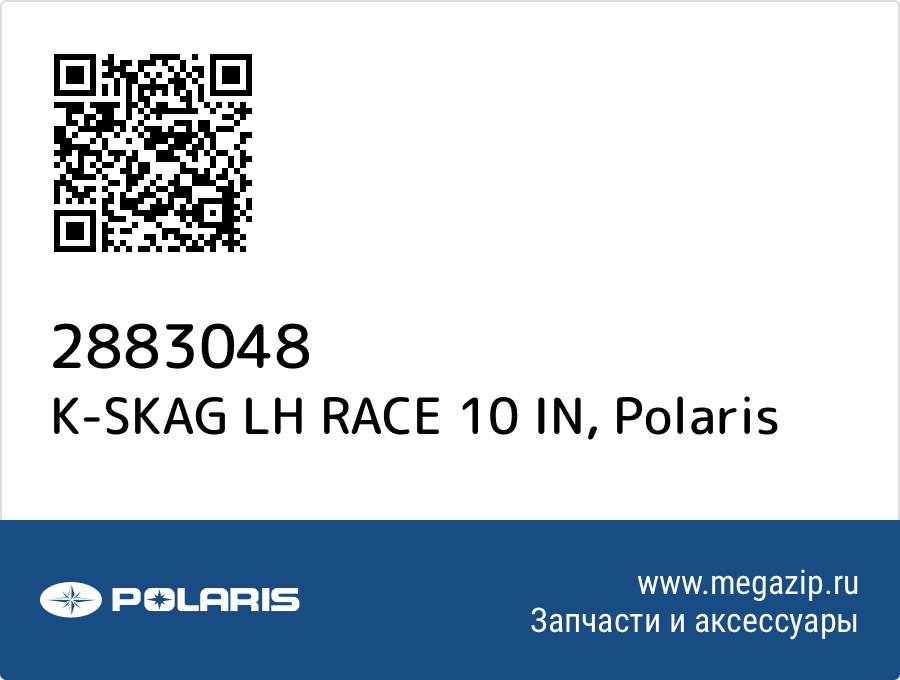 2883048
K-SKAG LH RACE 10 IN, Polaris

POLARIS

www.megazip.ru
Запчасти и аксессуары